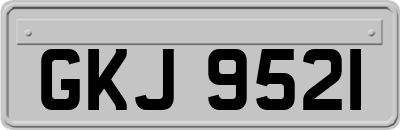 GKJ 9521